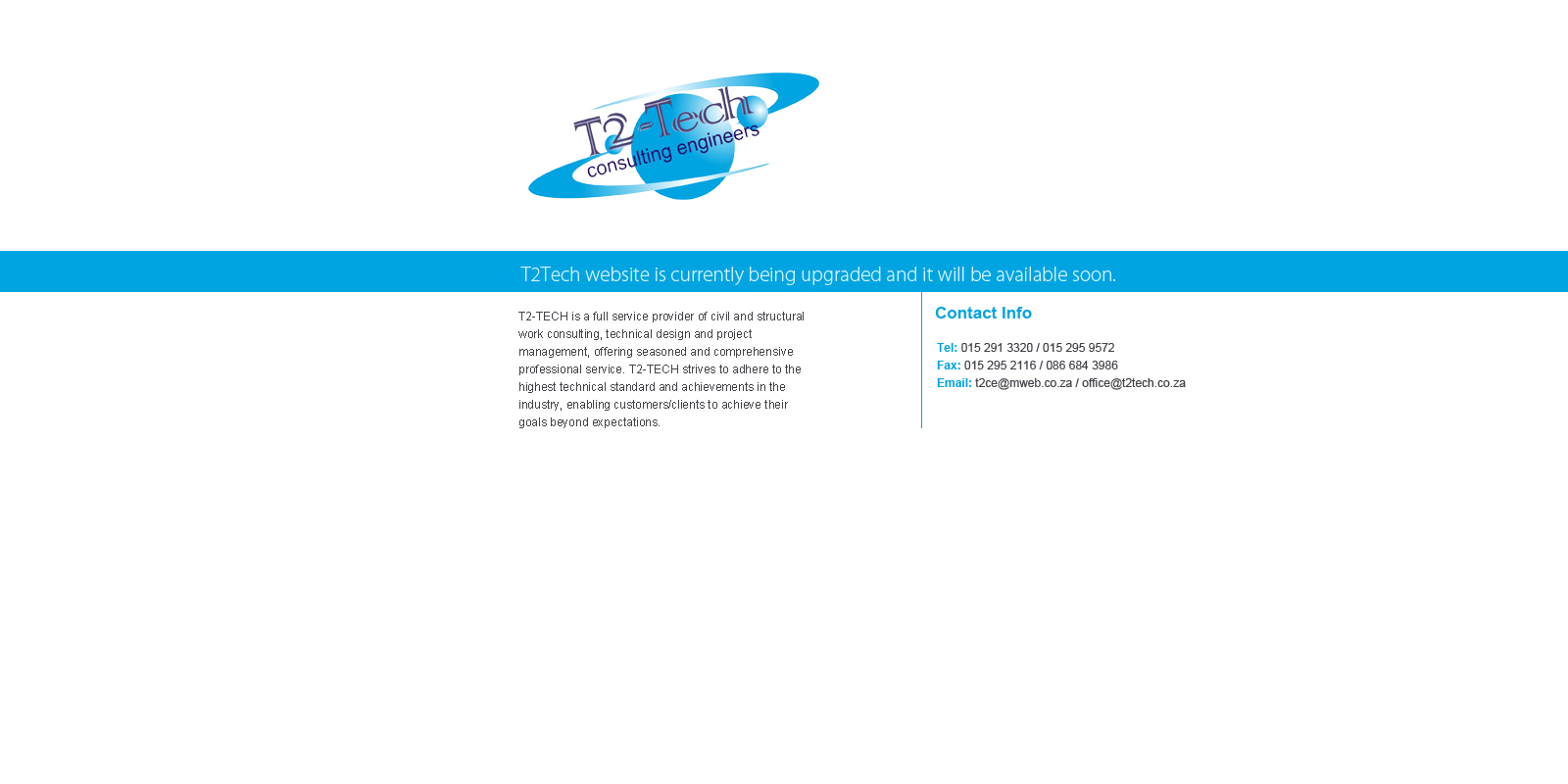 T2-Tech
consulting engineers

T2Tech website is currently being upgraded and it will be available soon.

T2-TECH is a full service provider of civil and structural work consulting, technical design and project management, offering seasoned and comprehensive professional service. T2-TECH strives to adhere to the highest technical standard and achievements in the industry, enabling customers/clients to achieve their goals beyond expectations.

Contact Info

Tel: 015 291 3320 / 015 295 9572
Fax: 015 295 2116 / 086 684 3986
Email: t2ce@mweb.co.za / office@t2tech.co.za